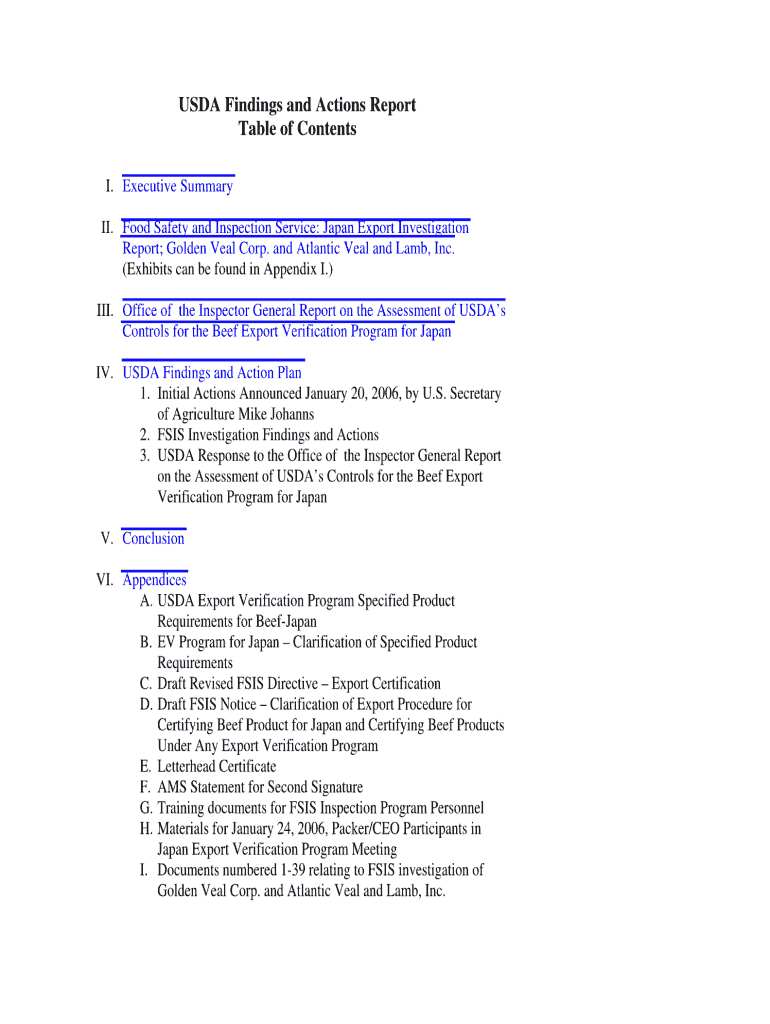 USDA Findings and Actions Report
Table of Contents

I. Executive Summary

II. Food Safety and Inspection Service: Japan Export Investigation Report; Golden Veal Corp. and Atlantic Veal and Lamb, Inc. (Exhibits can be found in Appendix I.)

III. Office of the Inspector General Report on the Assessment of USDA's Controls for the Beef Export Verification Program for Japan

IV. USDA Findings and Action Plan
1. Initial Actions Announced January 20, 2006, by U.S. Secretary of Agriculture Mike Johanns
2. FSIS Investigation Findings and Actions
3. USDA Response to the Office of the Inspector General Report on the Assessment of USDA's Controls for the Beef Export Verification Program for Japan

V. Conclusion

VI. Appendices
A. USDA Export Verification Program Specified Product Requirements for Beef-Japan
B. EV Program for Japan – Clarification of Specified Product Requirements
C. Draft Revised FSIS Directive – Export Certification
D. Draft FSIS Notice – Clarification of Export Procedure for Certifying Beef Product for Japan and Certifying Beef Products Under Any Export Verification Program
E. Letterhead Certificate
F. AMS Statement for Second Signature
G. Training documents for FSIS Inspection Program Personnel
H. Materials for January 24, 2006, Packer/CEO Participants in Japan Export Verification Program Meeting
I. Documents numbered 1-39 relating to FSIS investigation of Golden Veal Corp. and Atlantic Veal and Lamb, Inc.